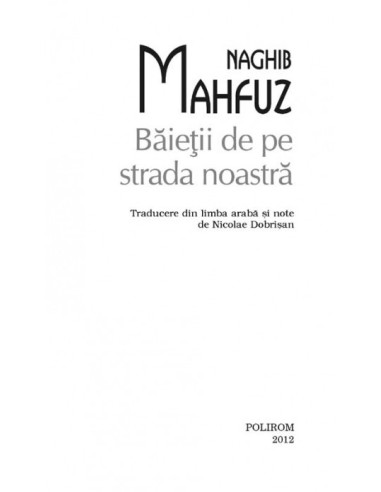 NAGHIB
MAHFUZ
Băieţii de pe strada noastră

Traducere din limba arabă și note de Nicolae Dobrișan

POLIROM
2012